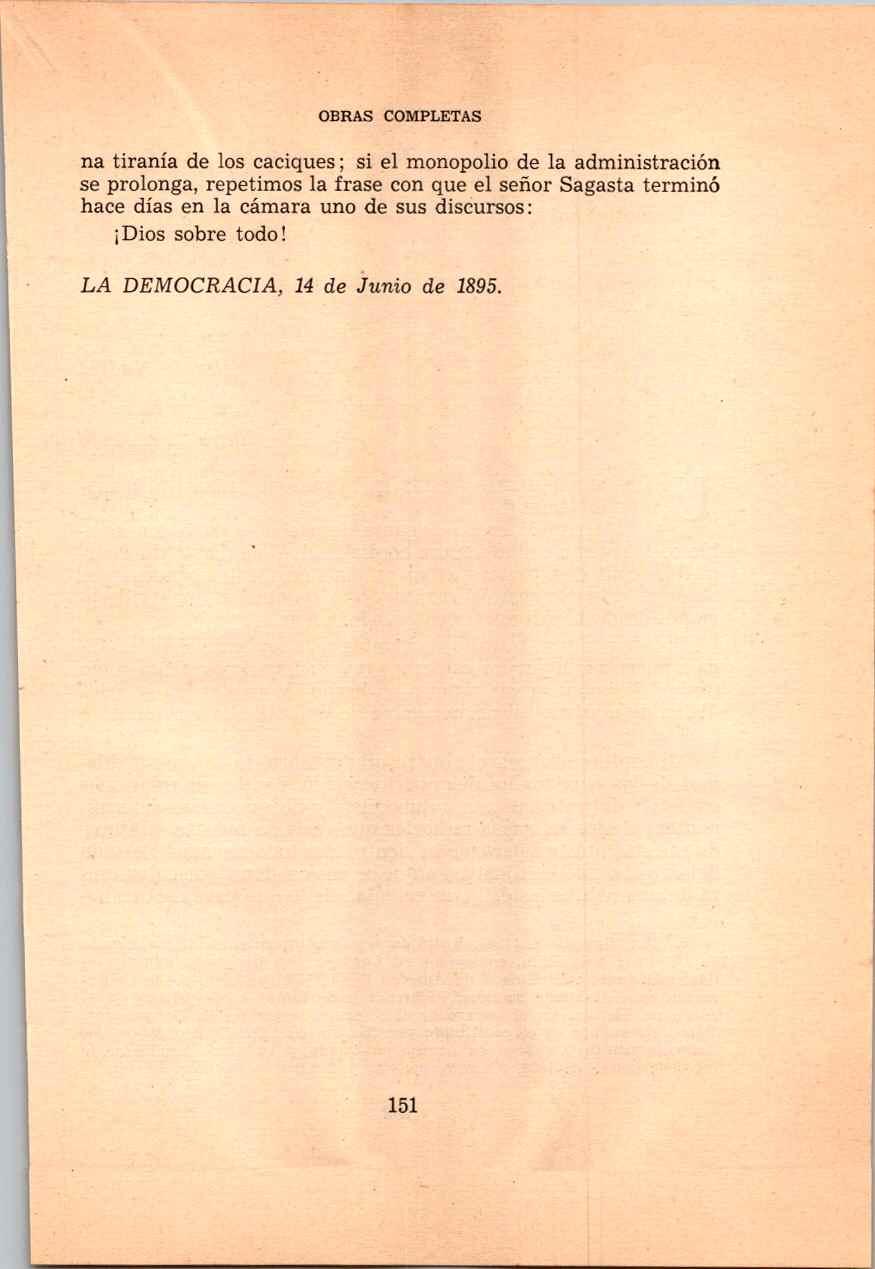 OBRAS COMPLETAS

na tiranía de los caciques; si el monopolio de la administración se prolonga, repetimos la frase con que el señor Sagasta terminó hace días en la cámara uno de sus discursos:

¡Dios sobre todo!

LA DEMOCRACIA, 14 de Junio de 1895.

151